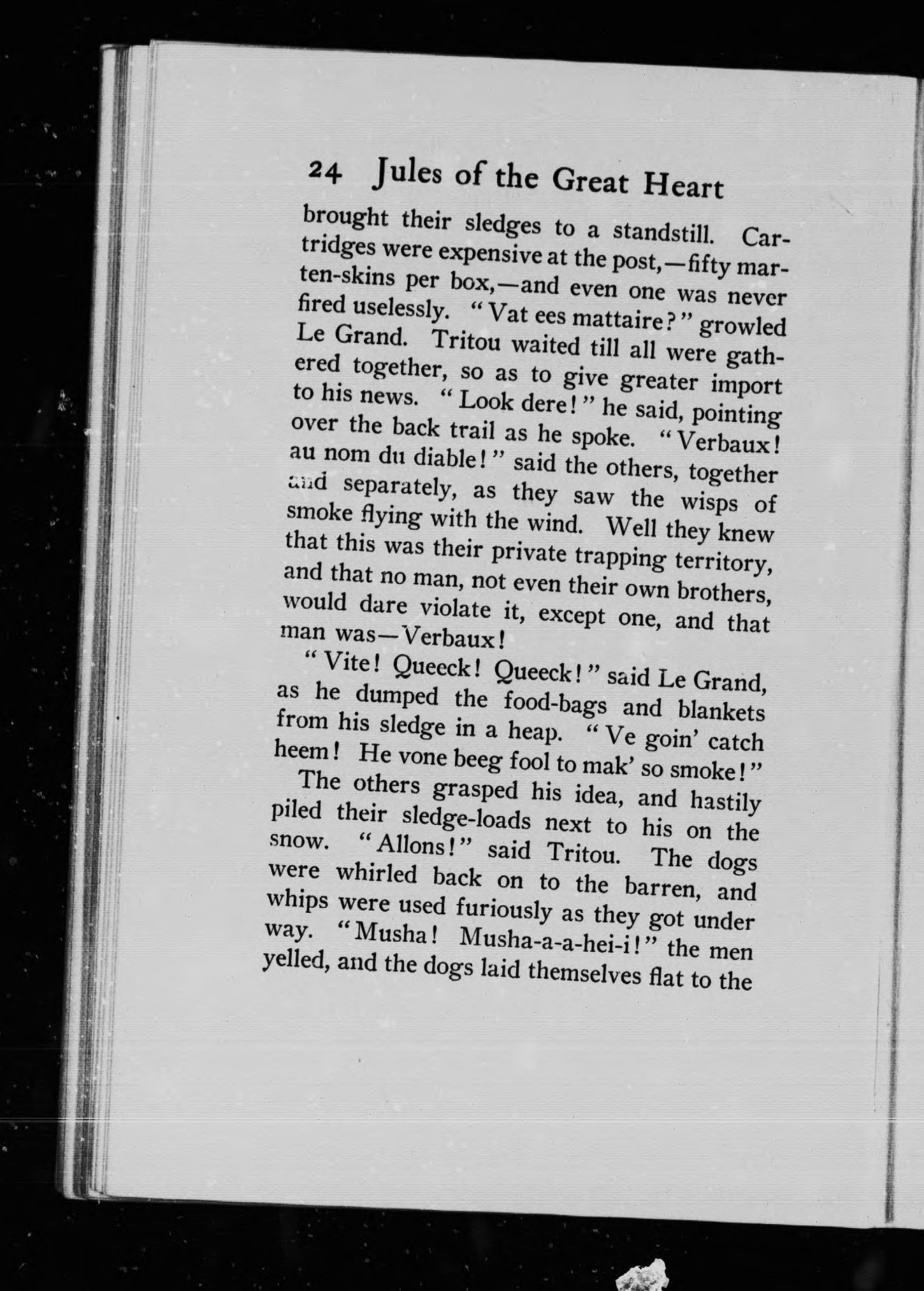 24 Jules of the Great Heart

brought their sledges to a standstill. Cartridges were expensive at the post,—fifty marten-skins per box,—and even one was never fired uselessly. "Vat ees mattaire?" growled Le Grand. Tritou waited till all were gathered together, so as to give greater import to his news. "Look dere!" he said, pointing over the back trail as he spoke. "Verbaux! au nom du diable!" said the others, together and separately, as they saw the wisps of smoke flying with the wind. Well they knew that this was their private trapping territory, and that no man, not even their own brothers, would dare violate it, except one, and that man was—Verbaux!

"Vite! Queeck! Queeck!" said Le Grand, as he dumped the food-bags and blankets from his sledge in a heap. "Ve goin' catch heem! He vone beeg fool to mak' so smoke!"

The others grasped his idea, and hastily piled their sledge-loads next to his on the snow. "Allons!" said Tritou. The dogs were whirled back on to the barren, and whips were used furiously as they got under way. "Musha! Musha-a-a-hei-i!" the men yelled, and the dogs laid themselves flat to the